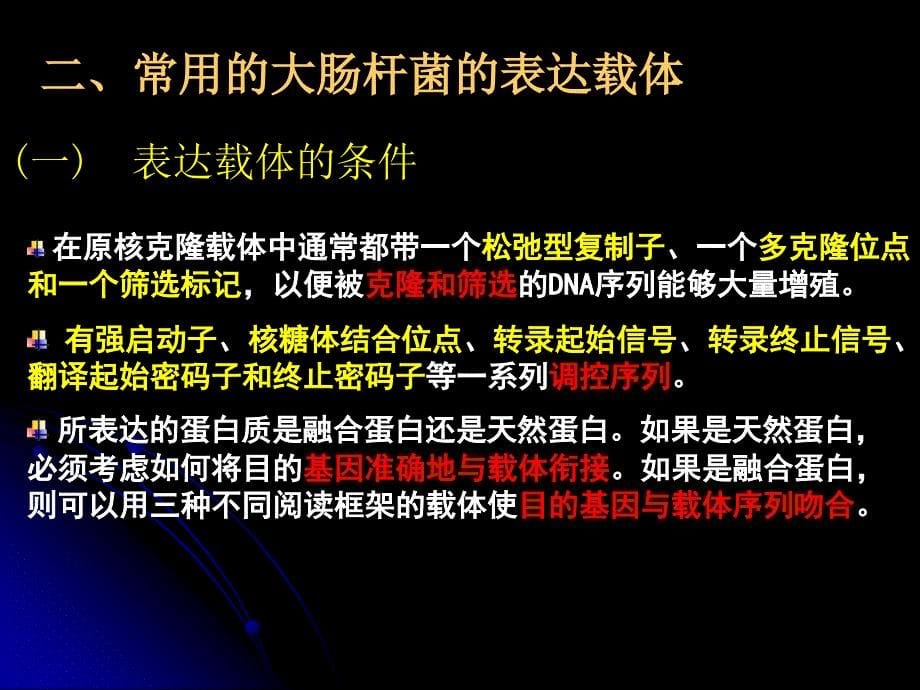 二、常用的大肠杆菌的表达载体

（一）　表达载体的条件

在原核克隆载体中通常都带一个松弛型复制子、一个多克隆位点和一个筛选标记，以便被克隆和筛选的DNA序列能够大量增殖。

有强启动子、核糖体结合位点、转录起始信号、转录终止信号、翻译起始密码子和终止密码子等一系列调控序列。

所表达的蛋白质是融合蛋白还是天然蛋白。如果是天然蛋白，必须考虑如何将目的基因准确地与载体衔接。如果是融合蛋白，则可以用三种不同阅读框架的载体使目的基因与载体序列吻合。